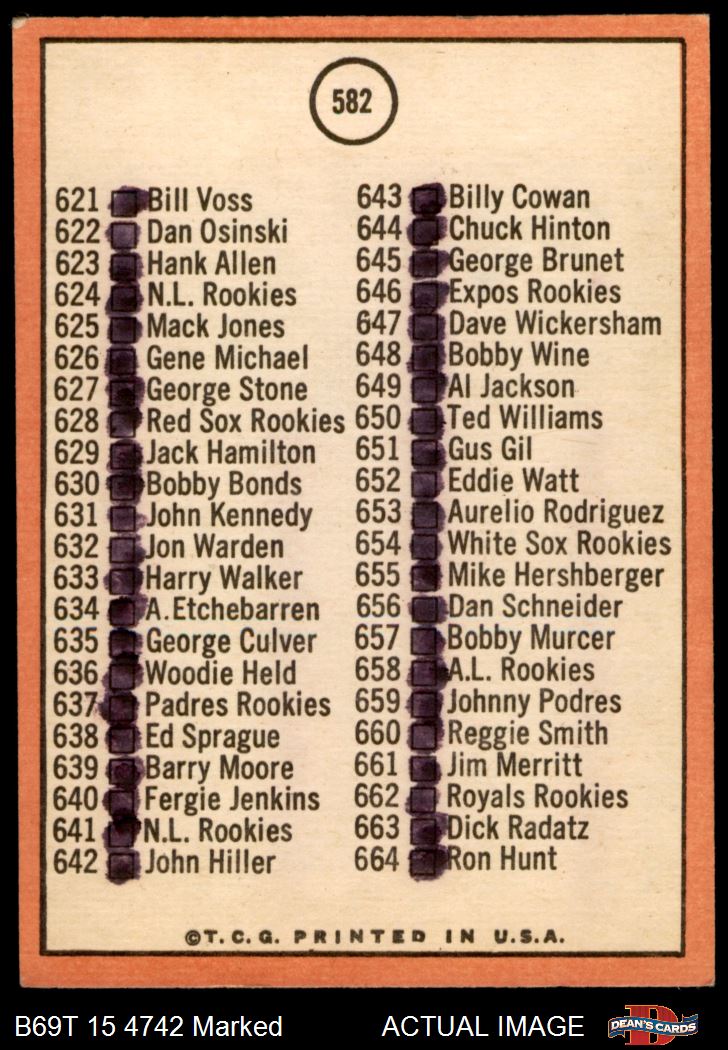 582

621 ☑ Bill Voss
622 ☑ Dan Osinski
623 ☑ Hank Allen
624 ☑ N.L. Rookies
625 ☑ Mack Jones
626 ☑ Gene Michael
627 ☑ George Stone
628 ☑ Red Sox Rookies
629 ☑ Jack Hamilton
630 ☑ Bobby Bonds
631 ☑ John Kennedy
632 ☑ Jon Warden
633 ☑ Harry Walker
634 ☑ A.Etchebarren
635 ☑ George Culver
636 ☑ Woodie Held
637 ☑ Padres Rookies
638 ☑ Ed Sprague
639 ☑ Barry Moore
640 ☑ Fergie Jenkins
641 ☑ N.L. Rookies
642 ☑ John Hiller

643 ☑ Billy Cowan
644 ☑ Chuck Hinton
645 ☑ George Brunet
646 ☑ Expos Rookies
647 ☑ Dave Wickersham
648 ☑ Bobby Wine
649 ☑ Al Jackson
650 ☑ Ted Williams
651 ☑ Gus Gil
652 ☑ Eddie Watt
653 ☑ Aurelio Rodriguez
654 ☑ White Sox Rookies
655 ☑ Mike Hershberger
656 ☑ Dan Schneider
657 ☑ Bobby Murcer
658 ☑ A.L. Rookies
659 ☑ Johnny Podres
660 ☑ Reggie Smith
661 ☑ Jim Merritt
662 ☑ Royals Rookies
663 ☑ Dick Radatz
664 ☑ Ron Hunt

©T.C.G. PRINTED IN U.S.A.

B69T 15 4742 Marked

ACTUAL IMAGE

DEAN'S CARDS